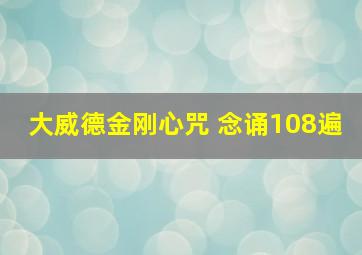 大威德金刚心咒 念诵108遍